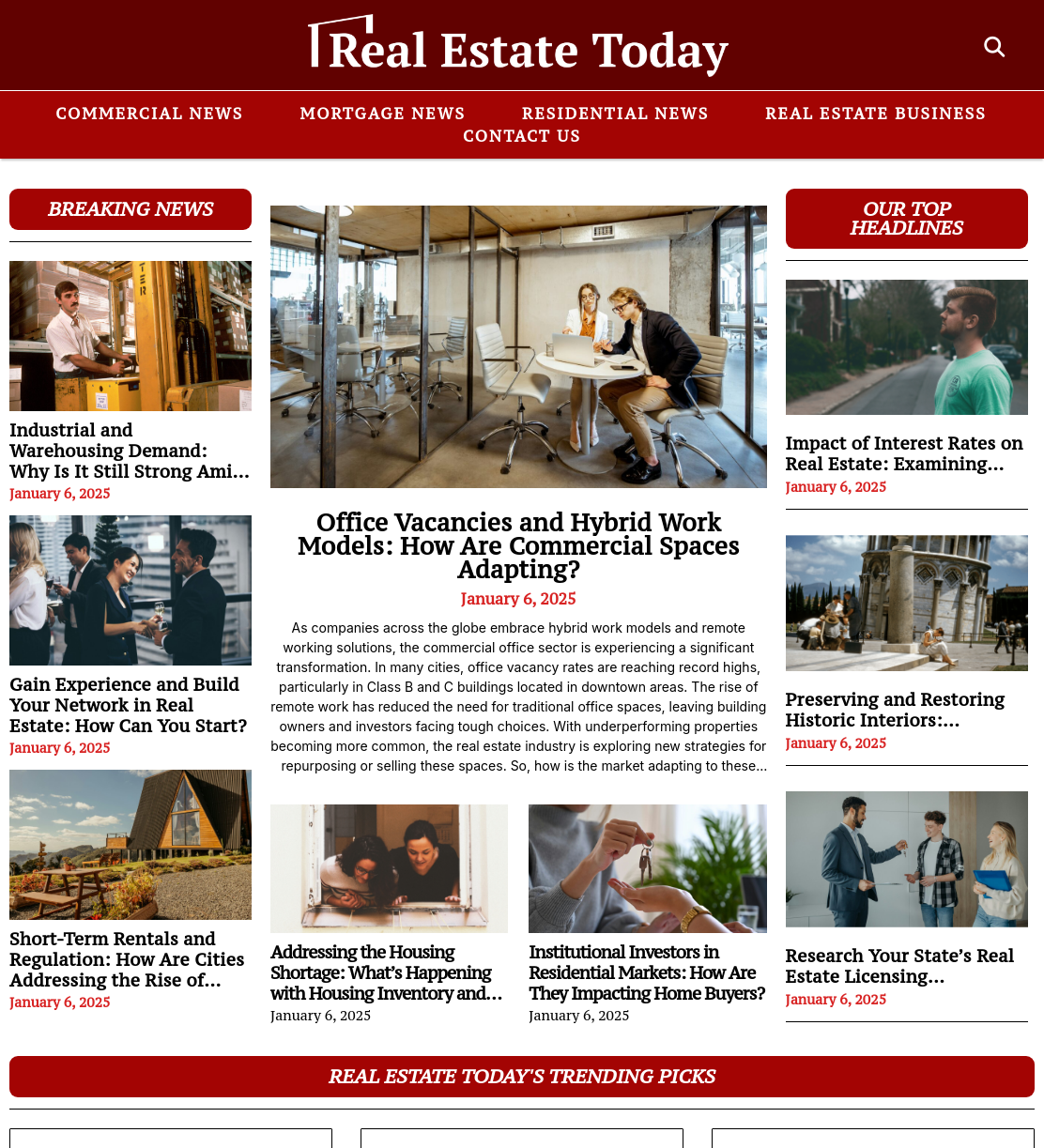 Real Estate Today

COMMERCIAL NEWS MORTGAGE NEWS RESIDENTIAL NEWS REAL ESTATE BUSINESS CONTACT US

BREAKING NEWS

Industrial and Warehousing Demand: Why Is It Still Strong Ami...
January 6, 2025

Gain Experience and Build Your Network in Real Estate: How Can You Start?
January 6, 2025

Short-Term Rentals and Regulation: How Are Cities Addressing the Rise of...
January 6, 2025

Office Vacancies and Hybrid Work Models: How Are Commercial Spaces Adapting?
January 6, 2025

As companies across the globe embrace hybrid work models and remote working solutions, the commercial office sector is experiencing a significant transformation. In many cities, office vacancy rates are reaching record highs, particularly in Class B and C buildings located in downtown areas. The rise of remote work has reduced the need for traditional office spaces, leaving building owners and investors facing tough choices. With underperforming properties becoming more common, the real estate industry is exploring new strategies for repurposing or selling these spaces. So, how is the market adapting to these...

Addressing the Housing Shortage: What's Happening with Housing Inventory and...
January 6, 2025

Institutional Investors in Residential Markets: How Are They Impacting Home Buyers?
January 6, 2025

OUR TOP HEADLINES

Impact of Interest Rates on Real Estate: Examining...
January 6, 2025

Preserving and Restoring Historic Interiors:...
January 6, 2025

Research Your State's Real Estate Licensing...
January 6, 2025

REAL ESTATE TODAY'S TRENDING PICKS